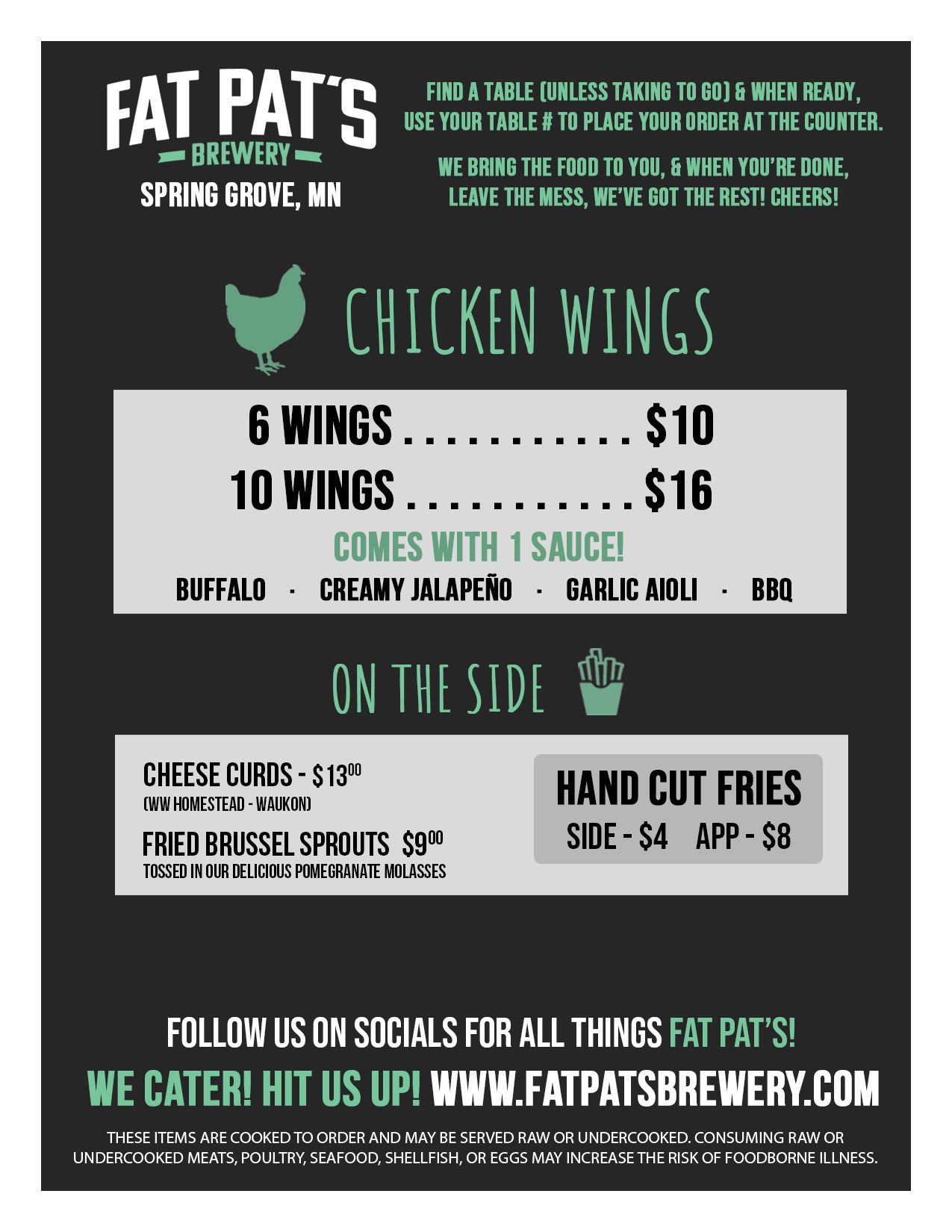 FAT PAT'S
BREWERY
SPRING GROVE, MN

FIND A TABLE (UNLESS TAKING TO GO) & WHEN READY, USE YOUR TABLE # TO PLACE YOUR ORDER AT THE COUNTER.

WE BRING THE FOOD TO YOU, & WHEN YOU'RE DONE, LEAVE THE MESS, WE'VE GOT THE REST! CHEERS!

CHICKEN WINGS

6 WINGS $10
10 WINGS $16

COMES WITH 1 SAUCE!
BUFFALO · CREAMY JALAPEÑO · GARLIC AIOLI · BBQ

ON THE SIDE

CHEESE CURDS - $13$^{00}$
(WW HOMESTEAD - WAUKON)

FRIED BRUSSEL SPROUTS $9$^{00}$
TOSSED IN OUR DELICIOUS POMEGRANATE MOLASSES

HAND CUT FRIES
SIDE - $4 APP - $8

FOLLOW US ON SOCIALS FOR ALL THINGS FAT PAT'S!

WE CATER! HIT US UP! WWW.FATPATSBREWERY.COM

THESE ITEMS ARE COOKED TO ORDER AND MAY BE SERVED RAW OR UNDERCOOKED. CONSUMING RAW OR UNDERCOOKED MEATS, POULTRY, SEAFOOD, SHELLFISH, OR EGGS MAY INCREASE THE RISK OF FOODBORNE ILLNESS.